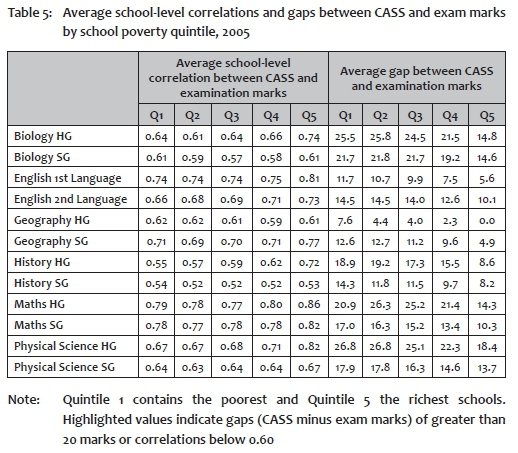 Table 5: Average school-level correlations and gaps between CASS and exam marks by school poverty quintile, 2005

| | Average school-level correlation between CASS and examination marks | | | | | Average gap between CASS and examination marks | | | | |
|---|---|---|---|---|---|---|---|---|---|---|
| | Q1 | Q2 | Q3 | Q4 | Q5 | Q1 | Q2 | Q3 | Q4 | Q5 |
| Biology HG | 0.64 | 0.61 | 0.64 | 0.66 | 0.74 | 25.5 | 25.8 | 24.5 | 21.5 | 14.8 |
| Biology SG | 0.61 | 0.59 | 0.57 | 0.58 | 0.61 | 21.7 | 21.8 | 21.7 | 19.2 | 14.6 |
| English 1st Language | 0.74 | 0.74 | 0.74 | 0.75 | 0.81 | 11.7 | 10.7 | 9.9 | 7.5 | 5.6 |
| English 2nd Language | 0.66 | 0.68 | 0.69 | 0.71 | 0.73 | 14.5 | 14.5 | 14.0 | 12.6 | 10.1 |
| Geography HG | 0.62 | 0.62 | 0.61 | 0.59 | 0.61 | 7.6 | 4.4 | 4.0 | 2.3 | 0.0 |
| Geography SG | 0.71 | 0.69 | 0.70 | 0.71 | 0.77 | 12.6 | 12.7 | 11.2 | 9.6 | 4.9 |
| History HG | 0.55 | 0.57 | 0.59 | 0.62 | 0.72 | 18.9 | 19.2 | 17.3 | 15.5 | 8.6 |
| History SG | 0.54 | 0.52 | 0.52 | 0.52 | 0.53 | 14.3 | 11.8 | 11.5 | 9.7 | 8.2 |
| Maths HG | 0.79 | 0.78 | 0.77 | 0.80 | 0.86 | 20.9 | 26.3 | 25.2 | 21.4 | 14.3 |
| Maths SG | 0.78 | 0.77 | 0.78 | 0.78 | 0.82 | 17.0 | 16.3 | 15.2 | 13.4 | 10.3 |
| Physical Science HG | 0.67 | 0.67 | 0.68 | 0.71 | 0.82 | 26.8 | 26.8 | 25.1 | 22.3 | 18.4 |
| Physical Science SG | 0.64 | 0.63 | 0.64 | 0.64 | 0.67 | 17.9 | 17.8 | 16.3 | 14.6 | 13.7 |

Note: Quintile 1 contains the poorest and Quintile 5 the richest schools. Highlighted values indicate gaps (CASS minus exam marks) of greater than 20 marks or correlations below 0.60